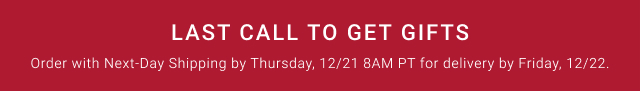 LAST CALL TO GET GIFTS

Order with Next-Day Shipping by Thursday, 12/21 8AM PT for delivery by Friday, 12/22.